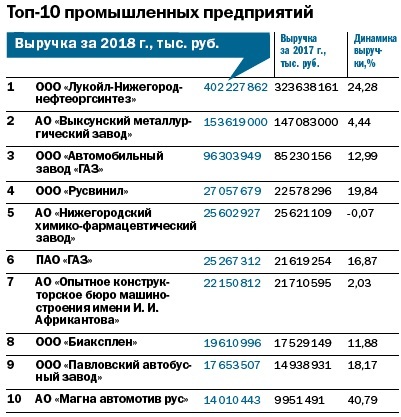 Топ-10 промышленных предприятий

| | | Выручка за 2018 г., тыс. руб. | Выручка за 2017 г., тыс. руб. | Динамика выручки,% |
|---|---|---|---|---|
| 1 | ООО «Лукойл-Нижегороднефтеоргсинтез» | 402 227 862 | 323 638 161 | 24,28 |
| 2 | АО «Выксунский металлургический завод» | 153 619 000 | 147 083 000 | 4,44 |
| 3 | ООО «Автомобильный завод «ГАЗ» | 96 303 949 | 85 230 156 | 12,99 |
| 4 | ООО «Русвинил» | 27 057 679 | 22 578 296 | 19,84 |
| 5 | АО «Нижегородский химико-фармацевтический завод» | 25 602 927 | 25 621 109 | -0,07 |
| 6 | ПАО «ГАЗ» | 25 267 312 | 21 619 254 | 16,87 |
| 7 | АО «Опытное конструкторское бюро машиностроения имени И. И. Африкантова» | 22 150 812 | 21 710 595 | 2,03 |
| 8 | ООО «Биаксплен» | 19 610 996 | 17 529 149 | 11,88 |
| 9 | ООО «Павловский автобусный завод» | 17 653 507 | 14 938 931 | 18,17 |
| 10 | АО «Магна автомотив рус» | 14 010 443 | 9 951 491 | 40,79 |